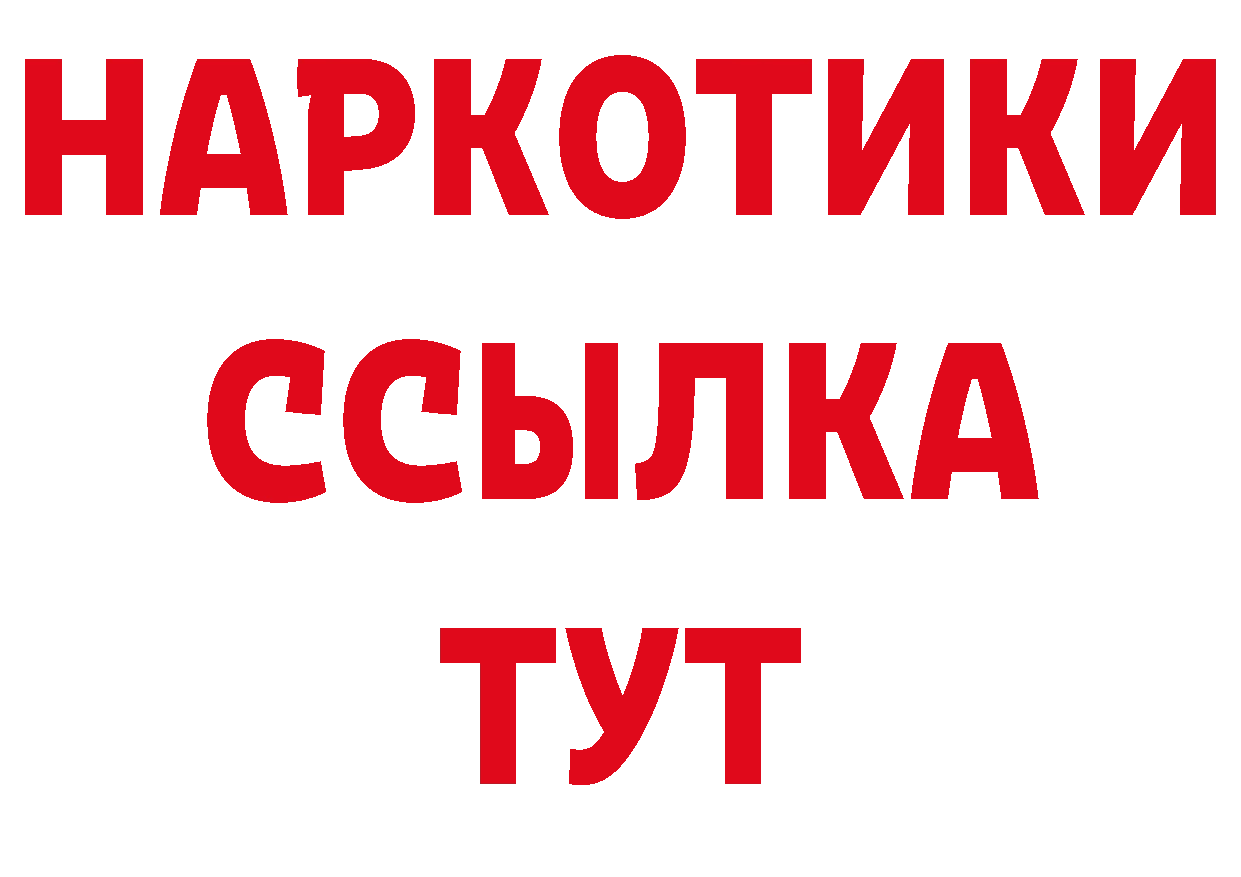 НАРКОТИКИ ССЫЛКА ТУТ